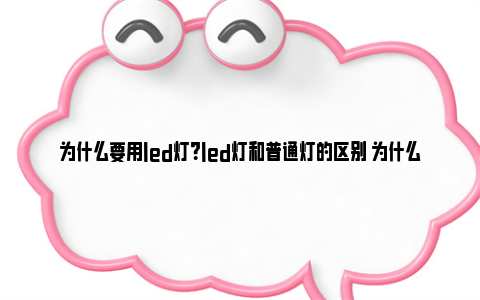 为什么要用led灯?led灯和普通灯的区别 为什么